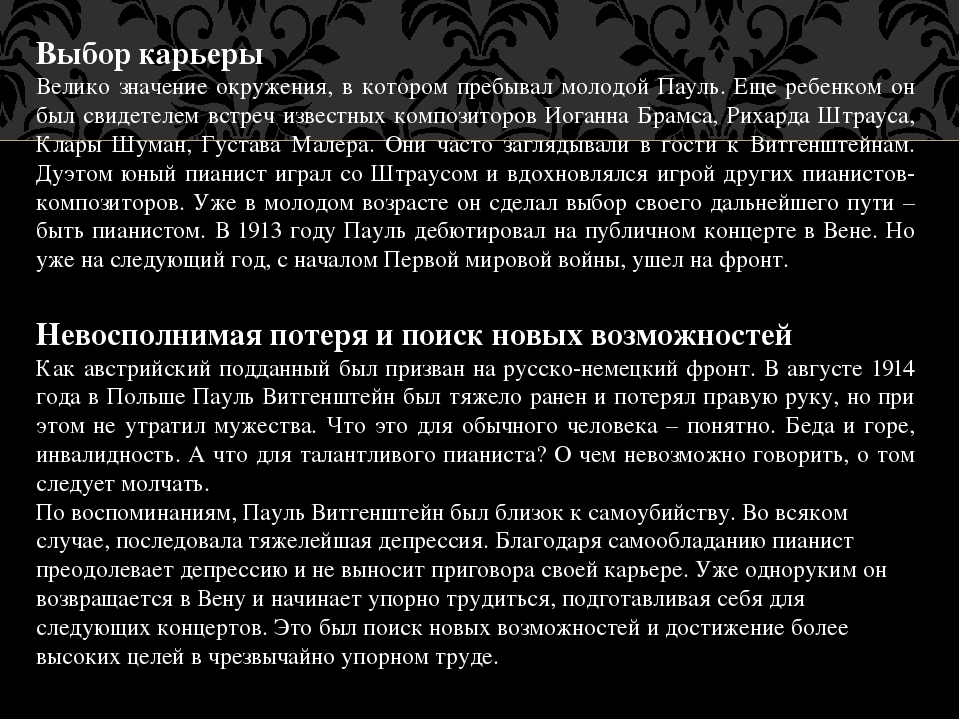 Выбор карьеры
Велико значение окружения, в котором пребывал молодой Пауль. Еще ребенком он был свидетелем встреч известных композиторов Иоганна Брамса, Рихарда Штрауса, Клары Шуман, Густава Малера. Они часто заглядывали в гости к Витгенштейнам. Дуэтом юный пианист играл со Штраусом и вдохновлялся игрой других пианистов-композиторов. Уже в молодом возрасте он сделал выбор своего дальнейшего пути – быть пианистом. В 1913 году Пауль дебютировал на публичном концерте в Вене. Но уже на следующий год, с началом Первой мировой войны, ушел на фронт.

Невосполнимая потеря и поиск новых возможностей
Как австрийский подданный был призван на русско-немецкий фронт. В августе 1914 года в Польше Пауль Витгенштейн был тяжело ранен и потерял правую руку, но при этом не утратил мужества. Что это для обычного человека – понятно. Беда и горе, инвалидность. А что для талантливого пианиста? О чем невозможно говорить, о том следует молчать.
По воспоминаниям, Пауль Витгенштейн был близок к самоубийству. Во всяком случае, последовала тяжелейшая депрессия. Благодаря самообладанию пианист преодолевает депрессию и не выносит приговора своей карьере. Уже одноруким он возвращается в Вену и начинает упорно трудиться, подготавливая себя для следующих концертов. Это был поиск новых возможностей и достижение более высоких целей в чрезвычайно упорном труде.